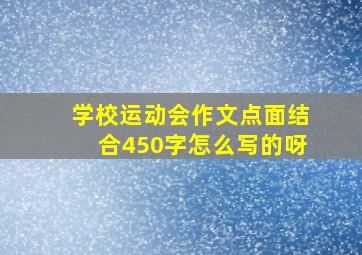 学校运动会作文点面结合450字怎么写的呀